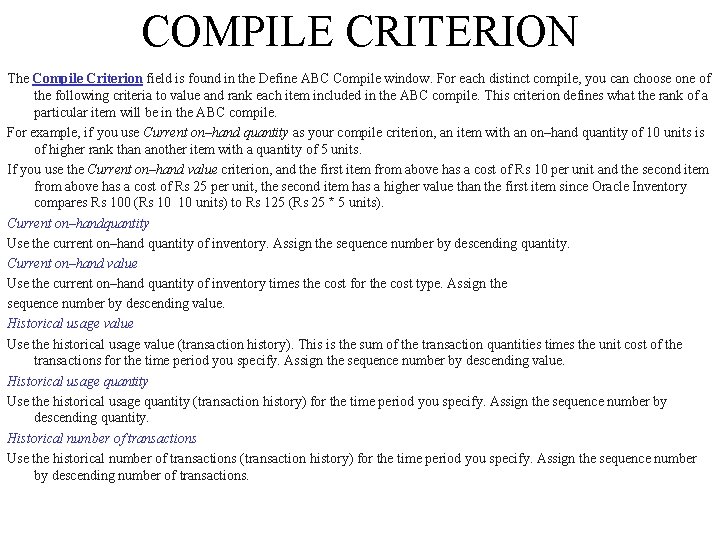 COMPILE CRITERION

The Compile Criterion field is found in the Define ABC Compile window. For each distinct compile, you can choose one of the following criteria to value and rank each item included in the ABC compile. This criterion defines what the rank of a particular item will be in the ABC compile.

For example, if you use Current on–hand quantity as your compile criterion, an item with an on–hand quantity of 10 units is of higher rank than another item with a quantity of 5 units.

If you use the Current on–hand value criterion, and the first item from above has a cost of Rs 10 per unit and the second item from above has a cost of Rs 25 per unit, the second item has a higher value than the first item since Oracle Inventory compares Rs 100 (Rs 10 10 units) to Rs 125 (Rs 25 * 5 units).

Current on–handquantity

Use the current on–hand quantity of inventory. Assign the sequence number by descending quantity.

Current on–hand value

Use the current on–hand quantity of inventory times the cost for the cost type. Assign the sequence number by descending value.

Historical usage value

Use the historical usage value (transaction history). This is the sum of the transaction quantities times the unit cost of the transactions for the time period you specify. Assign the sequence number by descending value.

Historical usage quantity

Use the historical usage quantity (transaction history) for the time period you specify. Assign the sequence number by descending quantity.

Historical number of transactions

Use the historical number of transactions (transaction history) for the time period you specify. Assign the sequence number by descending number of transactions.